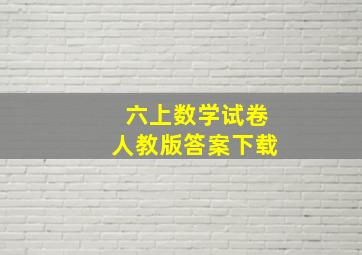 六上数学试卷
人教版答案下载